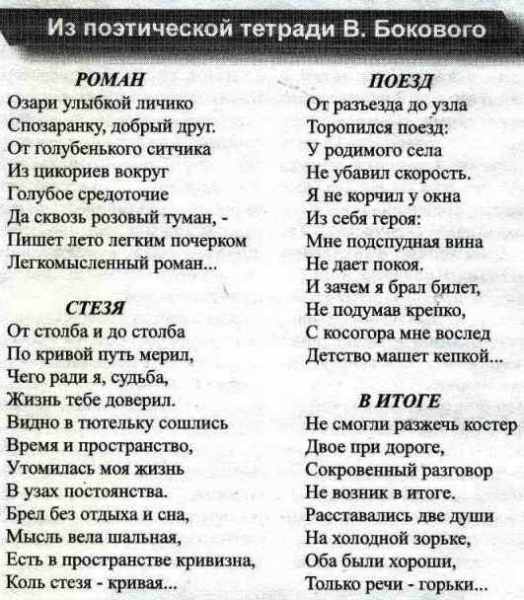 Из поэтической тетради В. Бокового

РОМАН

Озари улыбкой личико
Спозаранку, добрый друг.
От голубенького ситчика
Из цикориев вокруг
Голубое средоточие
Да сквозь розовый туман, -
Пишет лето легким почерком
Легкомысленный роман...

СТЕЗЯ

От столба и до столба
По кривой путь мерил,
Чего ради я, судьба,
Жизнь тебе доверил.
Видно в тютельку сошлись
Время и пространство,
Утомилась моя жизнь
В узах постоянства.
Брел без отдыха и сна,
Мысль вела шальная,
Есть в пространстве кривизна,
Коль стезя - кривая...

ПОЕЗД

От разъезда до узла
Торопился поезд:
У родимого села
Не убавил скорость.
Я не корчил у окна
Из себя героя:
Мне подспудная вина
Не дает покоя.
И зачем я брал билет,
Не подумав крепко,
С косогора мне вослед
Детство машет кепкой...

В ИТОГЕ

Не смогли разжечь костер
Двое при дороге,
Сокровенный разговор
Не возник в итоге.
Расставались две души
На холодной зорьке,
Оба были хороши,
Только речи - горьки...